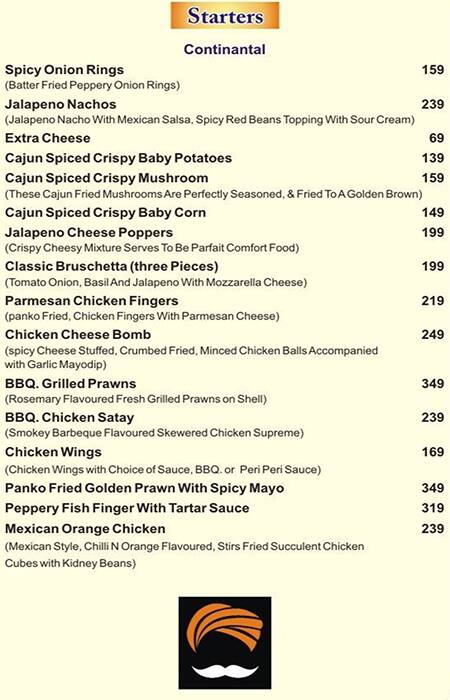 Starters

Continantal

Spicy Onion Rings 159
(Batter Fried Peppery Onion Rings)

Jalapeno Nachos 239
(Jalapeno Nacho With Mexican Salsa, Spicy Red Beans Topping With Sour Cream)

Extra Cheese 69

Cajun Spiced Crispy Baby Potatoes 139

Cajun Spiced Crispy Mushroom 159
(These Cajun Fried Mushrooms Are Perfectly Seasoned, & Fried To A Golden Brown)

Cajun Spiced Crispy Baby Corn 149

Jalapeno Cheese Poppers 199
(Crispy Cheesy Mixture Serves To Be Parfait Comfort Food)

Classic Bruschetta (three Pieces) 199
(Tomato Onion, Basil And Jalapeno With Mozzarella Cheese)

Parmesan Chicken Fingers 219
(panko Fried, Chicken Fingers With Parmesan Cheese)

Chicken Cheese Bomb 249
(spicy Cheese Stuffed, Crumbed Fried, Minced Chicken Balls Accompanied with Garlic Mayodip)

BBQ. Grilled Prawns 349
(Rosemary Flavoured Fresh Grilled Prawns on Shell)

BBQ. Chicken Satay 239
(Smokey Barbeque Flavoured Skewered Chicken Supreme)

Chicken Wings 169
(Chicken Wings with Choice of Sauce, BBQ. or Peri Peri Sauce)

Panko Fried Golden Prawn With Spicy Mayo 349

Peppery Fish Finger With Tartar Sauce 319

Mexican Orange Chicken 239
(Mexican Style, Chilli N Orange Flavoured, Stirs Fried Succulent Chicken Cubes with Kidney Beans)